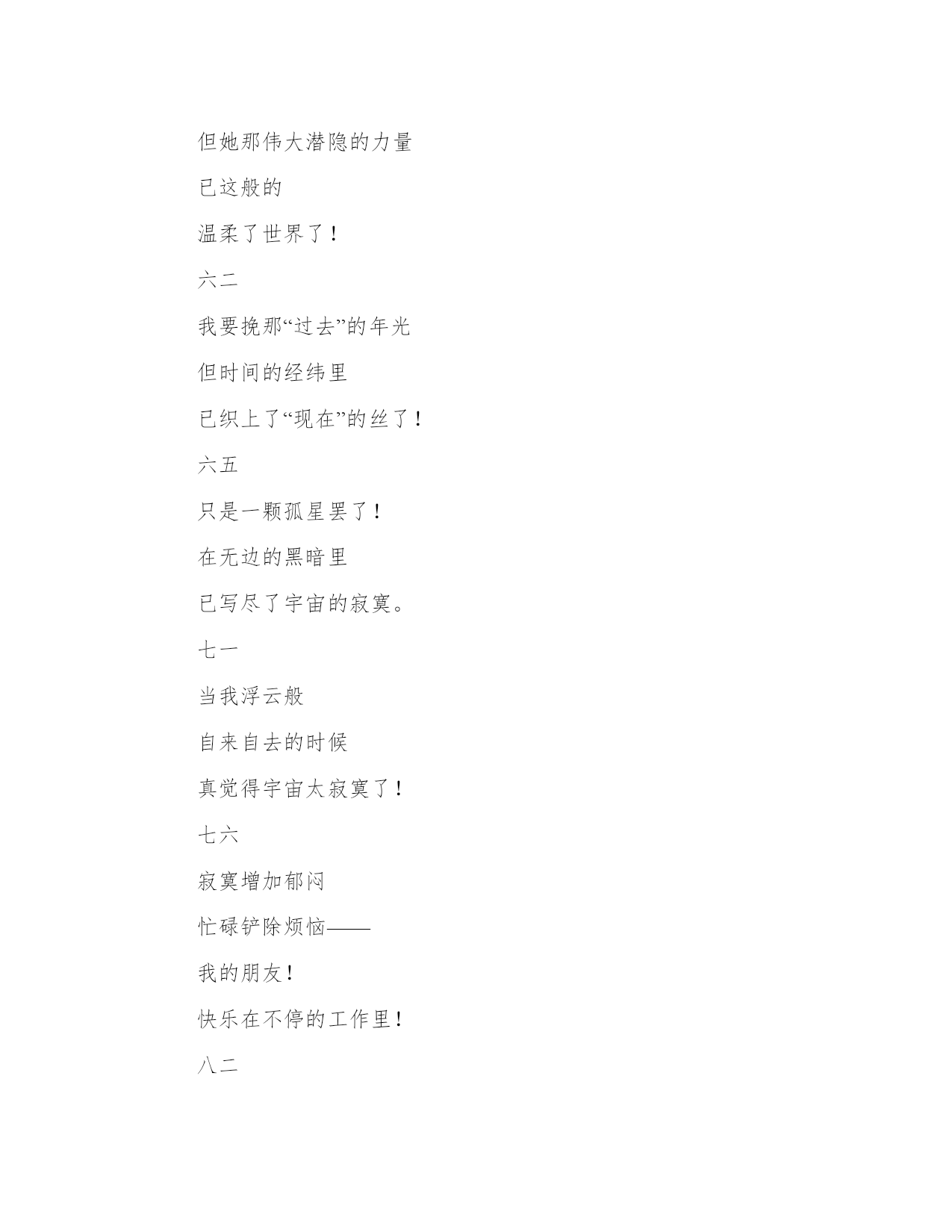 但她那伟大潜隐的力量

已这般的

温柔了世界了！

六二

我要挽那“过去”的年光

但时间的经纬里

已织上了“现在”的丝了！

六五

只是一颗孤星罢了！

在无边的黑暗里

已写尽了宇宙的寂寞。

七一

当我浮云般

自来自去的时候

真觉得宇宙太寂寞了！

七六

寂寞增加郁闷

忙碌铲除烦恼——

我的朋友！

快乐在不停的工作里！

八二